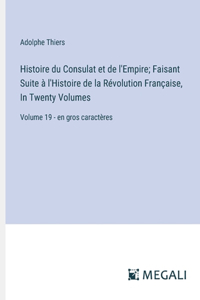 Adolphe Thiers

Histoire du Consulat et de l'Empire; Faisant Suite à l'Histoire de la Révolution Française, In Twenty Volumes

Volume 19 - en gros caractères

MEGALI